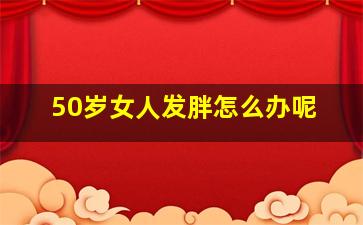 50岁女人发胖怎么办呢